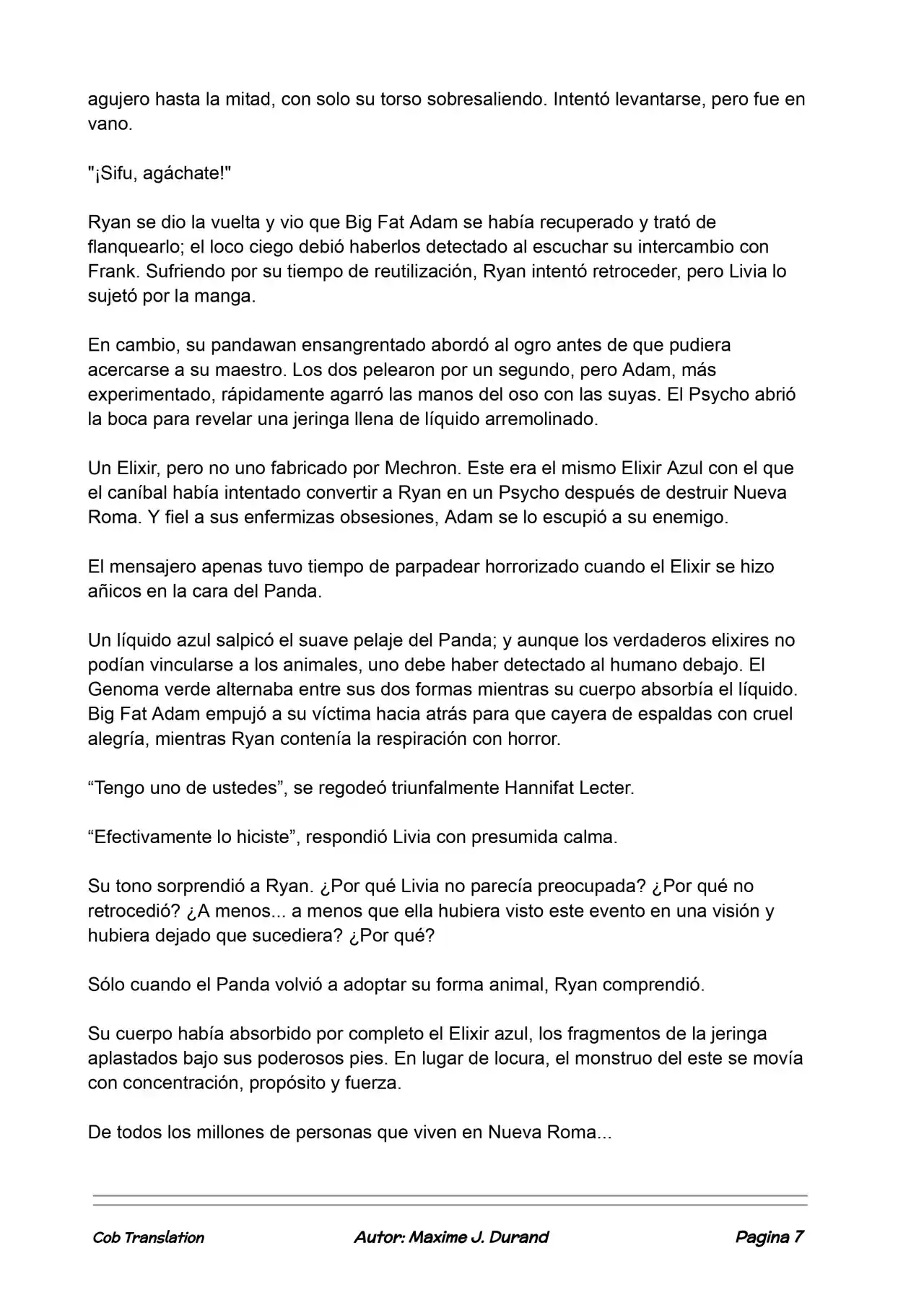 agujero hasta la mitad, con solo su torso sobresaliendo. Intentó levantarse, pero fue en vano.

"¡Sifu, agáchate!"

Ryan se dio la vuelta y vio que Big Fat Adam se había recuperado y trató de flanquearlo; el loco ciego debió haberlos detectado al escuchar su intercambio con Frank. Sufriendo por su tiempo de reutilización, Ryan intentó retroceder, pero Livia lo sujetó por la manga.

En cambio, su pandawan ensangrentado abordó al ogro antes de que pudiera acercarse a su maestro. Los dos pelearon por un segundo, pero Adam, más experimentado, rápidamente agarró las manos del oso con las suyas. El Psycho abrió la boca para revelar una jeringa llena de líquido arremolinado.

Un Elixir, pero no uno fabricado por Mechron. Este era el mismo Elixir Azul con el que el caníbal había intentado convertir a Ryan en un Psycho después de destruir Nueva Roma. Y fiel a sus enfermizas obsesiones, Adam se lo escupió a su enemigo.

El mensajero apenas tuvo tiempo de parpadear horrorizado cuando el Elixir se hizo añicos en la cara del Panda.

Un líquido azul salpicó el suave pelaje del Panda; y aunque los verdaderos elixires no podían vincularse a los animales, uno debe haber detectado al humano debajo. El Genoma verde alternaba entre sus dos formas mientras su cuerpo absorbía el líquido. Big Fat Adam empujó a su víctima hacia atrás para que cayera de espaldas con cruel alegría, mientras Ryan contenía la respiración con horror.

“Tengo uno de ustedes”, se regodeó triunfalmente Hannifat Lecter.

“Efectivamente lo hiciste”, respondió Livia con presumida calma.

Su tono sorprendió a Ryan. ¿Por qué Livia no parecía preocupada? ¿Por qué no retrocedió? ¿A menos... a menos que ella hubiera visto este evento en una visión y hubiera dejado que sucediera? ¿Por qué?

Sólo cuando el Panda volvió a adoptar su forma animal, Ryan comprendió.

Su cuerpo había absorbido por completo el Elixir azul, los fragmentos de la jeringa aplastados bajo sus poderosos pies. En lugar de locura, el monstruo del este se movía con concentración, propósito y fuerza.

De todos los millones de personas que viven en Nueva Roma...

Cob Translation Autor: Maxime J. Durand Pagina 7